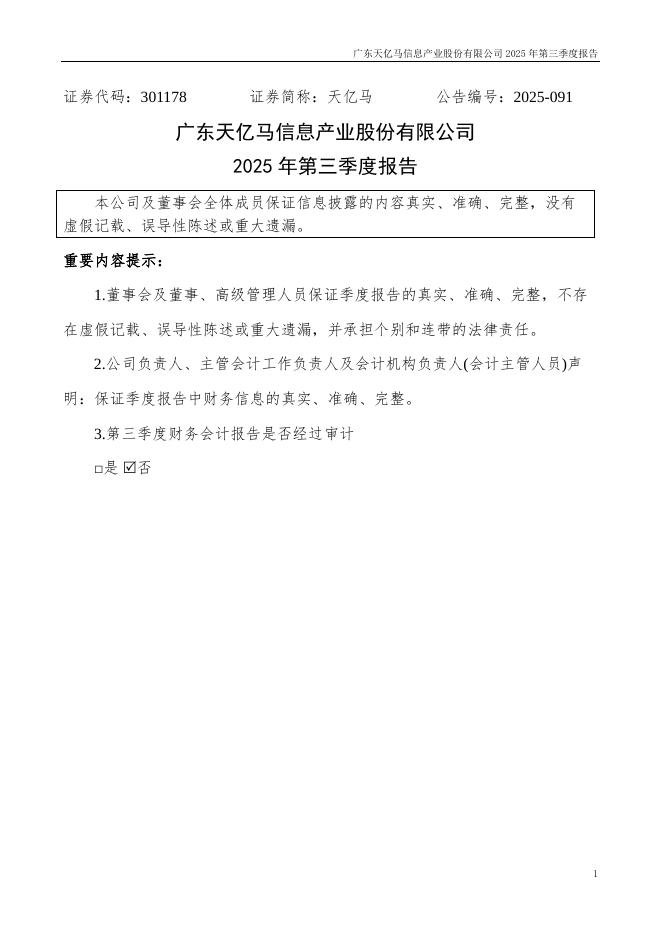 广东天亿马信息产业股份有限公司 2025 年第三季度报告

证券代码：301178　　证券简称：天亿马　　公告编号：2025-091

广东天亿马信息产业股份有限公司

2025 年第三季度报告

本公司及董事会全体成员保证信息披露的内容真实、准确、完整，没有虚假记载、误导性陈述或重大遗漏。

重要内容提示：

1.董事会及董事、高级管理人员保证季度报告的真实、准确、完整，不存在虚假记载、误导性陈述或重大遗漏，并承担个别和连带的法律责任。

2.公司负责人、主管会计工作负责人及会计机构负责人(会计主管人员)声明：保证季度报告中财务信息的真实、准确、完整。

3.第三季度财务会计报告是否经过审计

□是 ☑否

1